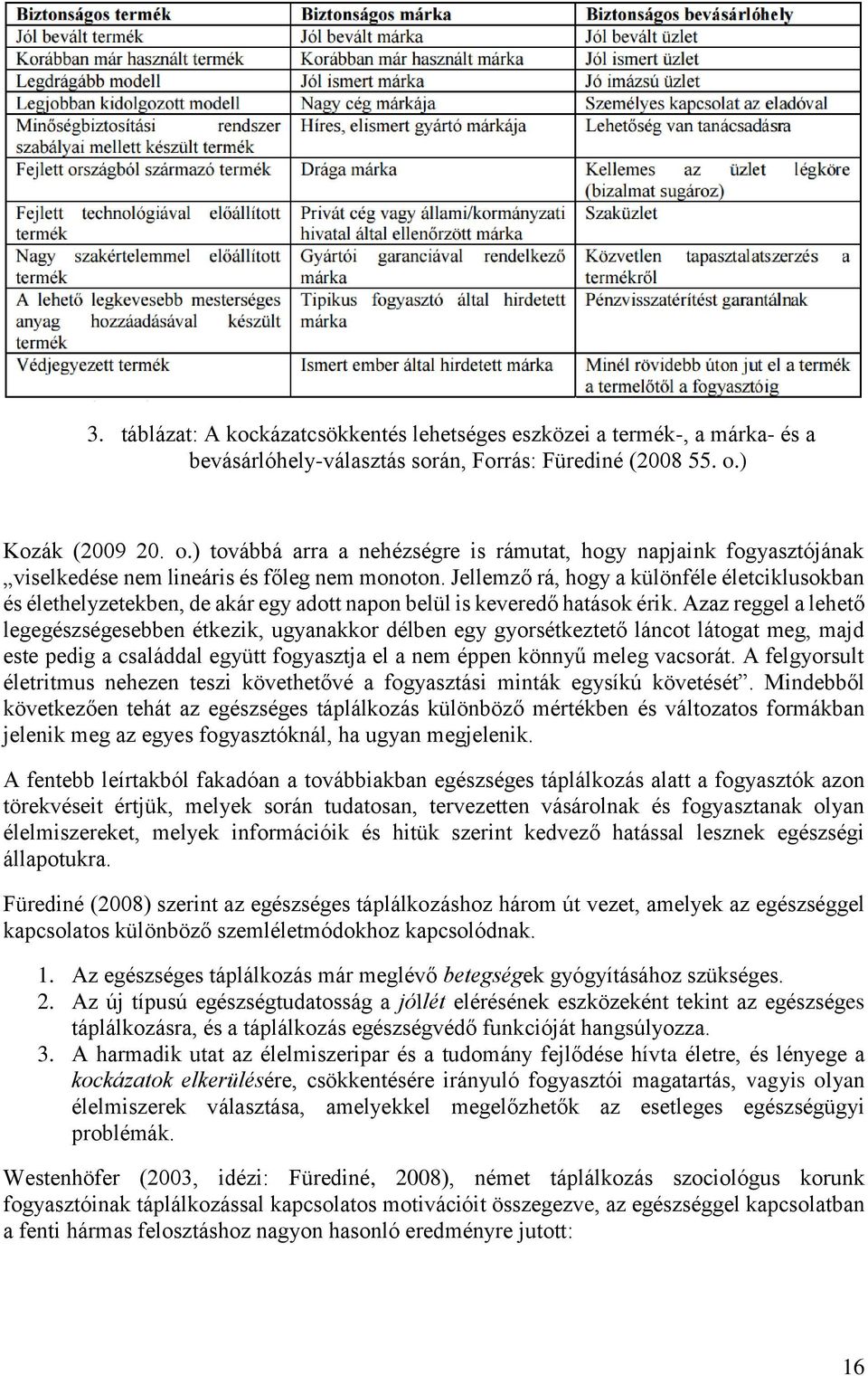 | Biztonságos termék | Biztonságos márka | Biztonságos bevásárlóhely |
|---|---|---|
| Jól bevált termék | Jól bevált márka | Jól bevált üzlet |
| Korábban már használt termék | Korábban már használt márka | Jól ismert üzlet |
| Legdrágább modell | Jól ismert márka | Jó imázsú üzlet |
| Legjobban kidolgozott modell | Nagy cég márkája | Személyes kapcsolat az eladóval |
| Minőségbiztosítási rendszer szabályai mellett készült termék | Híres, elismert gyártó márkája | Lehetőség van tanácsadásra |
| Fejlett országból származó termék | Drága márka | Kellemes az üzlet légköre (bizalmat sugároz) |
| Fejlett technológiával előállított termék | Privát cég vagy állami/kormányzati hivatal által ellenőrzött márka | Szaküzlet |
| Nagy szakértelemmel előállított termék | Gyártói garanciával rendelkező márka | Közvetlen tapasztalatszerzés a termékről |
| A lehető legkevesebb mesterséges anyag hozzáadásával készült termék | Tipikus fogyasztó által hirdetett márka | Pénzvisszatérítést garantálnak |
| Védjegyezett termék | Ismert ember által hirdetett márka | Minél rövidebb úton jut el a termék a termelőtől a fogyasztóig |

3. táblázat: A kockázatcsökkentés lehetséges eszközei a termék-, a márka- és a bevásárlóhely-választás során, Forrás: Fürediné (2008 55. o.)

Kozák (2009 20. o.) továbbá arra a nehézségre is rámutat, hogy napjaink fogyasztójának „viselkedése nem lineáris és főleg nem monoton. Jellemző rá, hogy a különféle életciklusokban és élethelyzetekben, de akár egy adott napon belül is keveredő hatások érik. Azaz reggel a lehető legegészségesebben étkezik, ugyanakkor délben egy gyorsétkeztető láncot látogat meg, majd este pedig a családdal együtt fogyasztja el a nem éppen könnyű meleg vacsorát. A felgyorsult életritmus nehezen teszi követhetővé a fogyasztási minták egysíkú követését”. Mindebből következően tehát az egészséges táplálkozás különböző mértékben és változatos formákban jelenik meg az egyes fogyasztóknál, ha ugyan megjelenik.

A fentebb leírtakból fakadóan a továbbiakban egészséges táplálkozás alatt a fogyasztók azon törekvéseit értjük, melyek során tudatosan, tervezetten vásárolnak és fogyasztanak olyan élelmiszereket, melyek információik és hitük szerint kedvező hatással lesznek egészségi állapotukra.

Fürediné (2008) szerint az egészséges táplálkozáshoz három út vezet, amelyek az egészséggel kapcsolatos különböző szemléletmódokhoz kapcsolódnak.

1. Az egészséges táplálkozás már meglévő betegségek gyógyításához szükséges.
2. Az új típusú egészségtudatosság a jóllét elérésének eszközeként tekint az egészséges táplálkozásra, és a táplálkozás egészségvédő funkcióját hangsúlyozza.
3. A harmadik utat az élelmiszeripar és a tudomány fejlődése hívta életre, és lényege a kockázatok elkerülésére, csökkentésére irányuló fogyasztói magatartás, vagyis olyan élelmiszerek választása, amelyekkel megelőzhetők az esetleges egészségügyi problémák.

Westenhöfer (2003, idézi: Fürediné, 2008), német táplálkozás szociológus korunk fogyasztóinak táplálkozással kapcsolatos motivációit összegezve, az egészséggel kapcsolatban a fenti hármas felosztáshoz nagyon hasonló eredményre jutott:

16